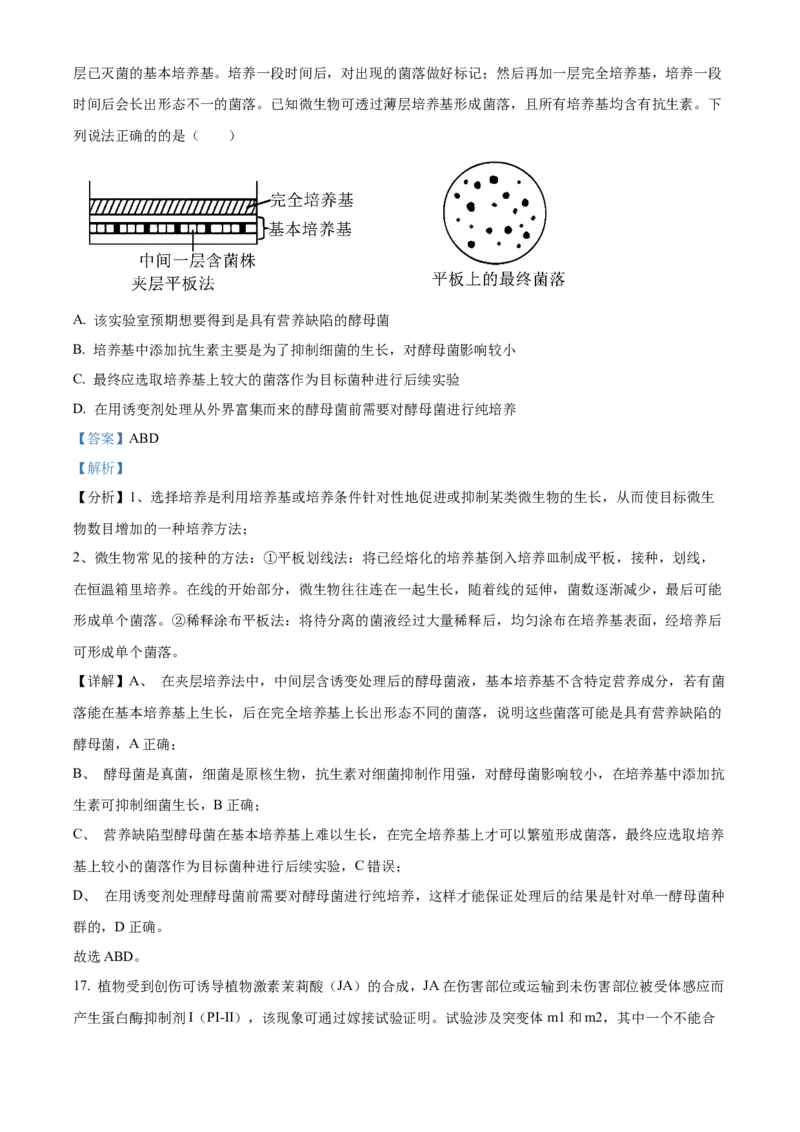 层已灭菌的基本培养基。培养一段时间后，对出现的菌落做好标记；然后再加一层完全培养基，培养一段时间后会长出形态不一的菌落。已知微生物可透过薄层培养基形成菌落，且所有培养基均含有抗生素。下列说法正确的的是（　　）

完全培养基
基本培养基
中间一层含菌株
夹层平板法

平板上的最终菌落

A. 该实验室预期想要得到是具有营养缺陷的酵母菌
B. 培养基中添加抗生素主要是为了抑制细菌的生长，对酵母菌影响较小
C. 最终应选取培养基上较大的菌落作为目标菌种进行后续实验
D. 在用诱变剂处理从外界富集而来的酵母菌前需要对酵母菌进行纯培养

【答案】ABD

【解析】

【分析】1、选择培养是利用培养基或培养条件针对性地促进或抑制某类微生物的生长，从而使目标微生物数目增加的一种培养方法；

2、微生物常见的接种的方法：①平板划线法：将已经熔化的培养基倒入培养皿制成平板，接种，划线，在恒温箱里培养。在线的开始部分，微生物往往连在一起生长，随着线的延伸，菌数逐渐减少，最后可能形成单个菌落。②稀释涂布平板法：将待分离的菌液经过大量稀释后，均匀涂布在培养基表面，经培养后可形成单个菌落。

【详解】A、　在夹层培养法中，中间层含诱变处理后的酵母菌液，基本培养基不含特定营养成分，若有菌落能在基本培养基上生长，后在完全培养基上长出形态不同的菌落，说明这些菌落可能是具有营养缺陷的酵母菌，A 正确；

B、　酵母菌是真菌，细菌是原核生物，抗生素对细菌抑制作用强，对酵母菌影响较小，在培养基中添加抗生素可抑制细菌生长，B 正确；

C、　营养缺陷型酵母菌在基本培养基上难以生长，在完全培养基上才可以繁殖形成菌落，最终应选取培养基上较小的菌落作为目标菌种进行后续实验，C 错误；

D、　在用诱变剂处理酵母菌前需要对酵母菌进行纯培养，这样才能保证处理后的结果是针对单一酵母菌种群的，D 正确。

故选 ABD。

17. 植物受到创伤可诱导植物激素茉莉酸（JA）的合成，JA 在伤害部位或运输到未伤害部位被受体感应而产生蛋白酶抑制剂 I（PI-II），该现象可通过嫁接试验证明。试验涉及突变体 m1 和 m2，其中一个不能合